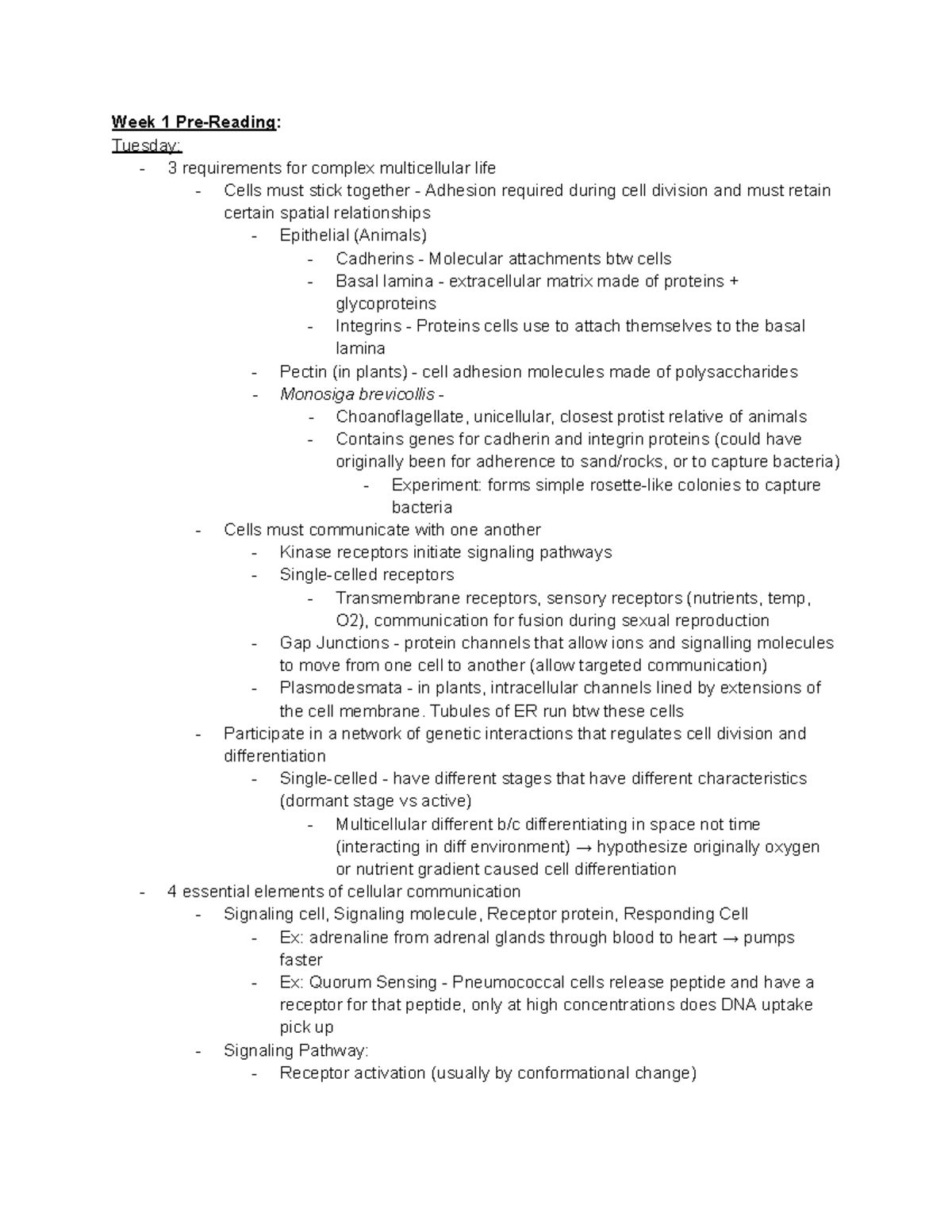 Week 1 Pre-Reading:
Tuesday:
- 3 requirements for complex multicellular life
  - Cells must stick together - Adhesion required during cell division and must retain certain spatial relationships
    - Epithelial (Animals)
      - Cadherins - Molecular attachments btw cells
      - Basal lamina - extracellular matrix made of proteins + glycoproteins
      - Integrins - Proteins cells use to attach themselves to the basal lamina
    - Pectin (in plants) - cell adhesion molecules made of polysaccharides
    - Monosiga brevicollis -
      - Choanoflagellate, unicellular, closest protist relative of animals
      - Contains genes for cadherin and integrin proteins (could have originally been for adherence to sand/rocks, or to capture bacteria)
        - Experiment: forms simple rosette-like colonies to capture bacteria
  - Cells must communicate with one another
    - Kinase receptors initiate signaling pathways
    - Single-celled receptors
      - Transmembrane receptors, sensory receptors (nutrients, temp, O2), communication for fusion during sexual reproduction
    - Gap Junctions - protein channels that allow ions and signalling molecules to move from one cell to another (allow targeted communication)
    - Plasmodesmata - in plants, intracellular channels lined by extensions of the cell membrane. Tubules of ER run btw these cells
  - Participate in a network of genetic interactions that regulates cell division and differentiation
    - Single-celled - have different stages that have different characteristics (dormant stage vs active)
      - Multicellular different b/c differentiating in space not time (interacting in diff environment) → hypothesize originally oxygen or nutrient gradient caused cell differentiation
- 4 essential elements of cellular communication
  - Signaling cell, Signaling molecule, Receptor protein, Responding Cell
    - Ex: adrenaline from adrenal glands through blood to heart → pumps faster
    - Ex: Quorum Sensing - Pneumococcal cells release peptide and have a receptor for that peptide, only at high concentrations does DNA uptake pick up
  - Signaling Pathway:
    - Receptor activation (usually by conformational change)